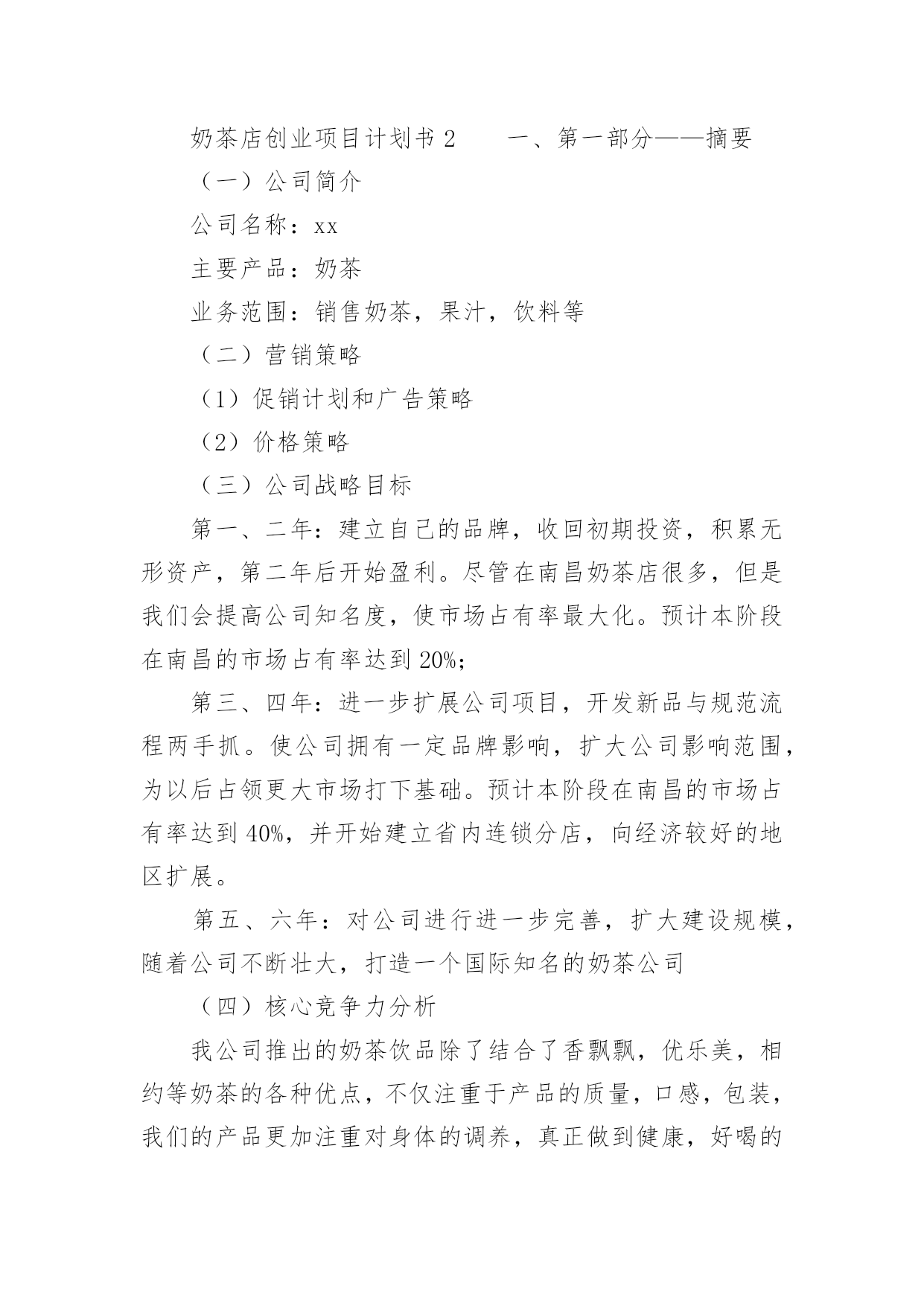 奶茶店创业项目计划书 2　　一、第一部分——摘要

（一）公司简介

公司名称：xx

主要产品：奶茶

业务范围：销售奶茶，果汁，饮料等

（二）营销策略

（1）促销计划和广告策略

（2）价格策略

（三）公司战略目标

第一、二年：建立自己的品牌，收回初期投资，积累无形资产，第二年后开始盈利。尽管在南昌奶茶店很多，但是我们会提高公司知名度，使市场占有率最大化。预计本阶段在南昌的市场占有率达到 20%；

第三、四年：进一步扩展公司项目，开发新品与规范流程两手抓。使公司拥有一定品牌影响，扩大公司影响范围，为以后占领更大市场打下基础。预计本阶段在南昌的市场占有率达到 40%，并开始建立省内连锁分店，向经济较好的地区扩展。

第五、六年：对公司进行进一步完善，扩大建设规模，随着公司不断壮大，打造一个国际知名的奶茶公司

（四）核心竞争力分析

我公司推出的奶茶饮品除了结合了香飘飘，优乐美，相约等奶茶的各种优点，不仅注重于产品的质量，口感，包装，我们的产品更加注重对身体的调养，真正做到健康，好喝的